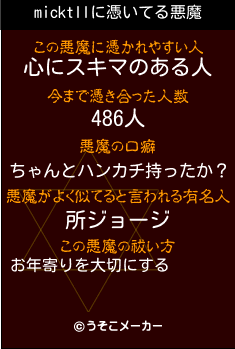 micktllに憑いてる悪魔

この悪魔に憑かれやすい人
心にスキマのある人

今まで憑き合った人数
486人

悪魔の口癖
ちゃんとハンカチ持ったか？

悪魔がよく似てると言われる有名人
所ジョージ

この悪魔の祓い方
お年寄りを大切にする

©うそこメーカー